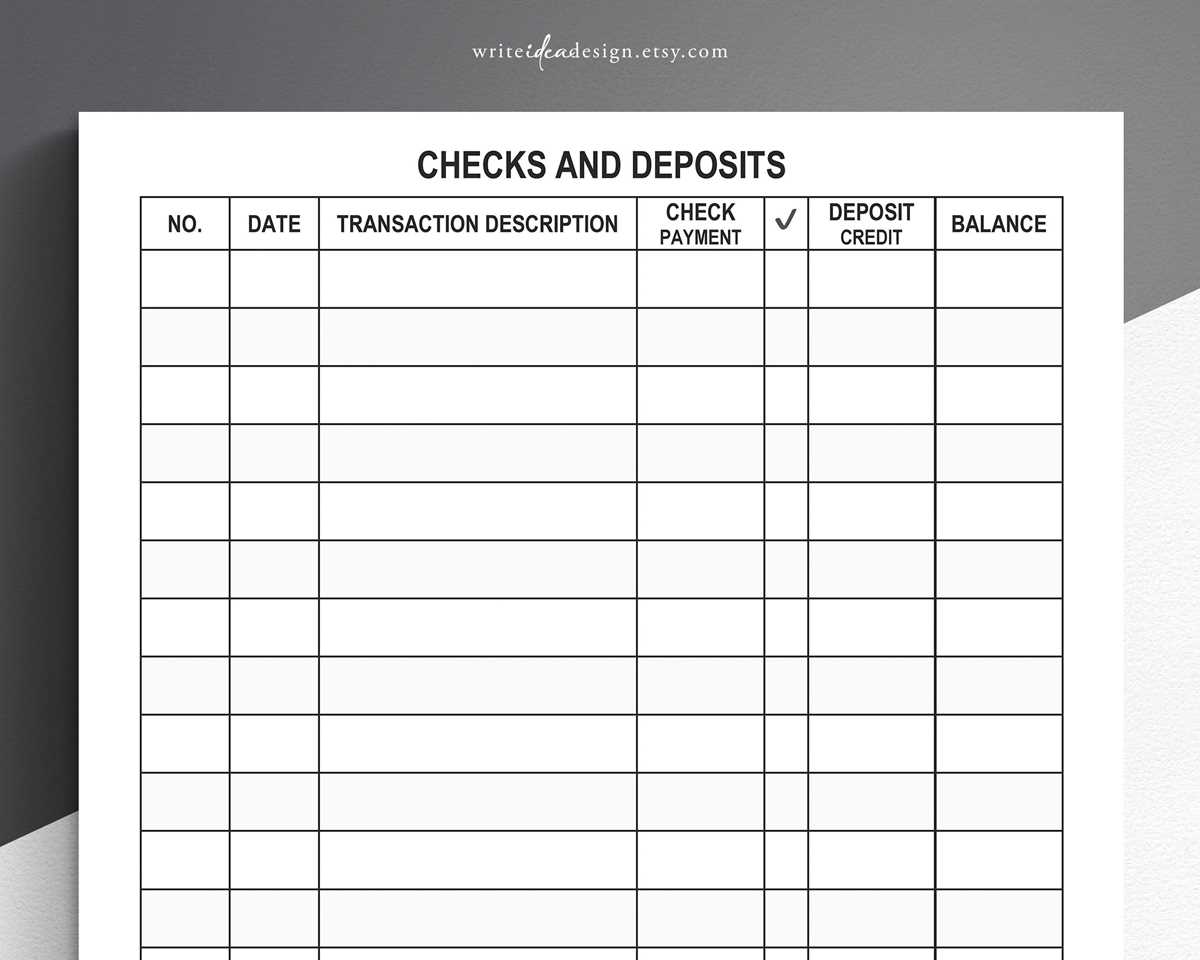 writeideadesign.etsy.com

CHECKS AND DEPOSITS

| NO. | DATE | TRANSACTION DESCRIPTION | CHECK PAYMENT | ✓ | DEPOSIT CREDIT | BALANCE |
|---|---|---|---|---|---|---|
| | | | | | | |
| | | | | | | |
| | | | | | | |
| | | | | | | |
| | | | | | | |
| | | | | | | |
| | | | | | | |
| | | | | | | |
| | | | | | | |
| | | | | | | |
| | | | | | | |
| | | | | | | |